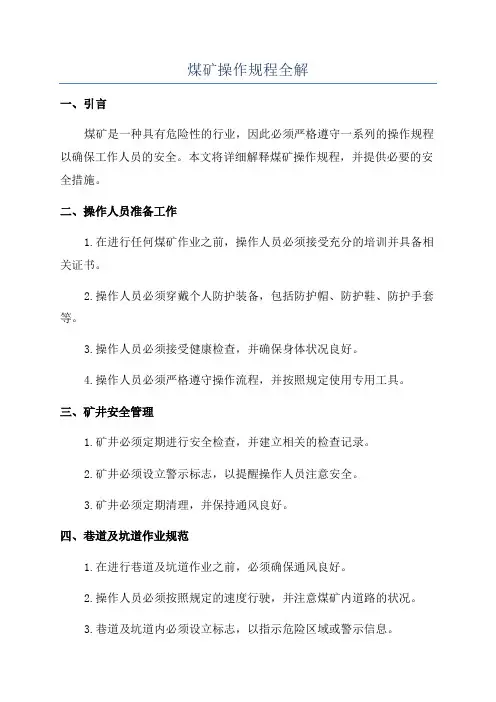 煤矿操作规程全解

一、引言

煤矿是一种具有危险性的行业，因此必须严格遵守一系列的操作规程以确保工作人员的安全。本文将详细解释煤矿操作规程，并提供必要的安全措施。

二、操作人员准备工作

1.在进行任何煤矿作业之前，操作人员必须接受充分的培训并具备相关证书。

2.操作人员必须穿戴个人防护装备，包括防护帽、防护鞋、防护手套等。

3.操作人员必须接受健康检查，并确保身体状况良好。

4.操作人员必须严格遵守操作流程，并按照规定使用专用工具。

三、矿井安全管理

1.矿井必须定期进行安全检查，并建立相关的检查记录。

2.矿井必须设立警示标志，以提醒操作人员注意安全。

3.矿井必须定期清理，并保持通风良好。

四、巷道及坑道作业规范

1.在进行巷道及坑道作业之前，必须确保通风良好。

2.操作人员必须按照规定的速度行驶，并注意煤矿内道路的状况。

3.巷道及坑道内必须设立标志，以指示危险区域或警示信息。